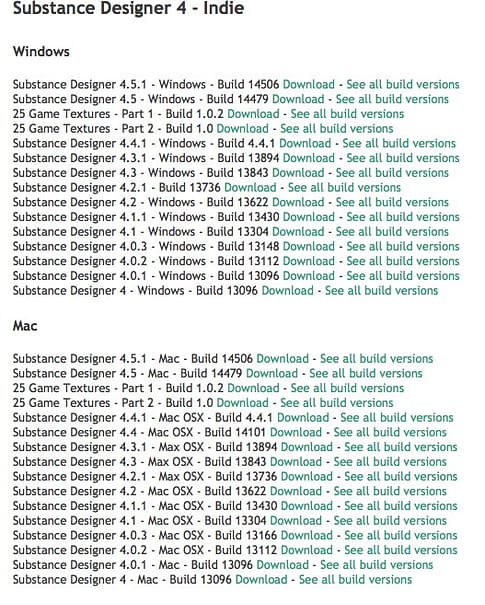 Substance Designer 4 - Indie

Windows

Substance Designer 4.5.1 - Windows - Build 14506 Download - See all build versions
Substance Designer 4.5 - Windows - Build 14479 Download - See all build versions
25 Game Textures - Part 1 - Build 1.0.2 Download - See all build versions
25 Game Textures - Part 2 - Build 1.0 Download - See all build versions
Substance Designer 4.4.1 - Windows - Build 4.4.1 Download - See all build versions
Substance Designer 4.3.1 - Windows - Build 13894 Download - See all build versions
Substance Designer 4.3 - Windows - Build 13843 Download - See all build versions
Substance Designer 4.2.1 - Build 13736 Download - See all build versions
Substance Designer 4.2 - Windows - Build 13622 Download - See all build versions
Substance Designer 4.1.1 - Windows - Build 13430 Download - See all build versions
Substance Designer 4.1 - Windows - Build 13304 Download - See all build versions
Substance Designer 4.0.3 - Windows - Build 13148 Download - See all build versions
Substance Designer 4.0.2 - Windows - Build 13112 Download - See all build versions
Substance Designer 4.0.1 - Windows - Build 13096 Download - See all build versions
Substance Designer 4 - Windows - Build 13096 Download - See all build versions

Mac

Substance Designer 4.5.1 - Mac - Build 14506 Download - See all build versions
Substance Designer 4.5 - Mac - Build 14479 Download - See all build versions
25 Game Textures - Part 1 - Build 1.0.2 Download - See all build versions
25 Game Textures - Part 2 - Build 1.0 Download - See all build versions
Substance Designer 4.4.1 - Mac OSX - Build 4.4.1 Download - See all build versions
Substance Designer 4.4 - Mac OSX - Build 14101 Download - See all build versions
Substance Designer 4.3.1 - Max OSX - Build 13894 Download - See all build versions
Substance Designer 4.3 - Max OSX - Build 13843 Download - See all build versions
Substance Designer 4.2.1 - Max OSX - Build 13736 Download - See all build versions
Substance Designer 4.2 - Mac OSX - Build 13622 Download - See all build versions
Substance Designer 4.1.1 - Mac OSX - Build 13430 Download - See all build versions
Substance Designer 4.1 - Mac OSX - Build 13304 Download - See all build versions
Substance Designer 4.0.3 - Mac OSX - Build 13166 Download - See all build versions
Substance Designer 4.0.2 - Mac OSX - Build 13112 Download - See all build versions
Substance Designer 4.0.1 - Mac - Build 13096 Download - See all build versions
Substance Designer 4 - Mac - Build 13096 Download - See all build versions